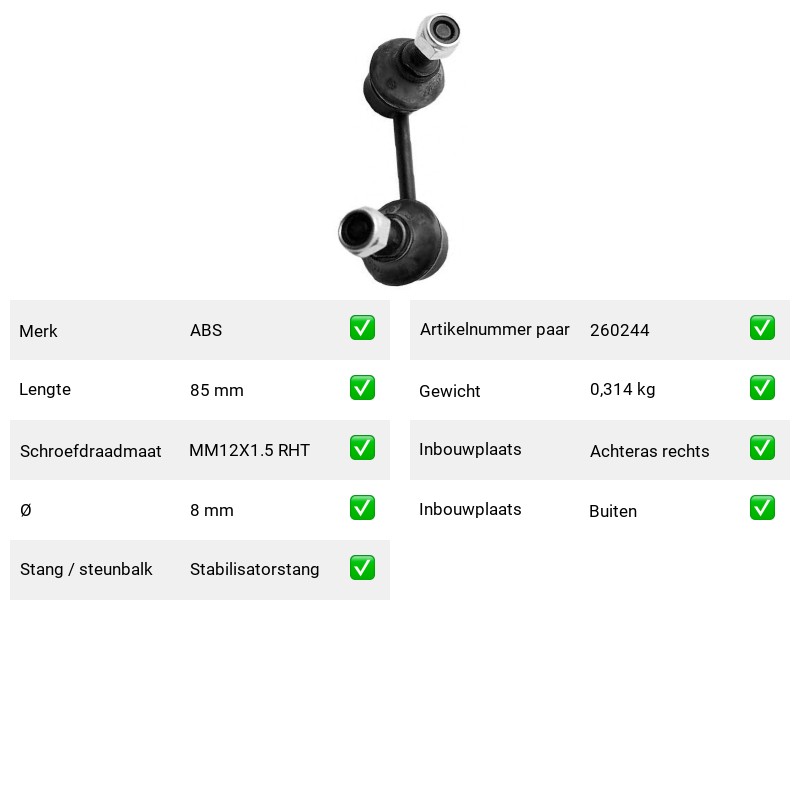 Merk ABS ☑
Lengte 85 mm ☑
Schroefdraadmaat MM12X1.5 RHT ☑
Ø 8 mm ☑
Stang / steunbalk Stabilisatorstang ☑

Artikelnummer paar 260244 ☑
Gewicht 0,314 kg ☑
Inbouwplaats Achteras rechts ☑
Inbouwplaats Buiten ☑